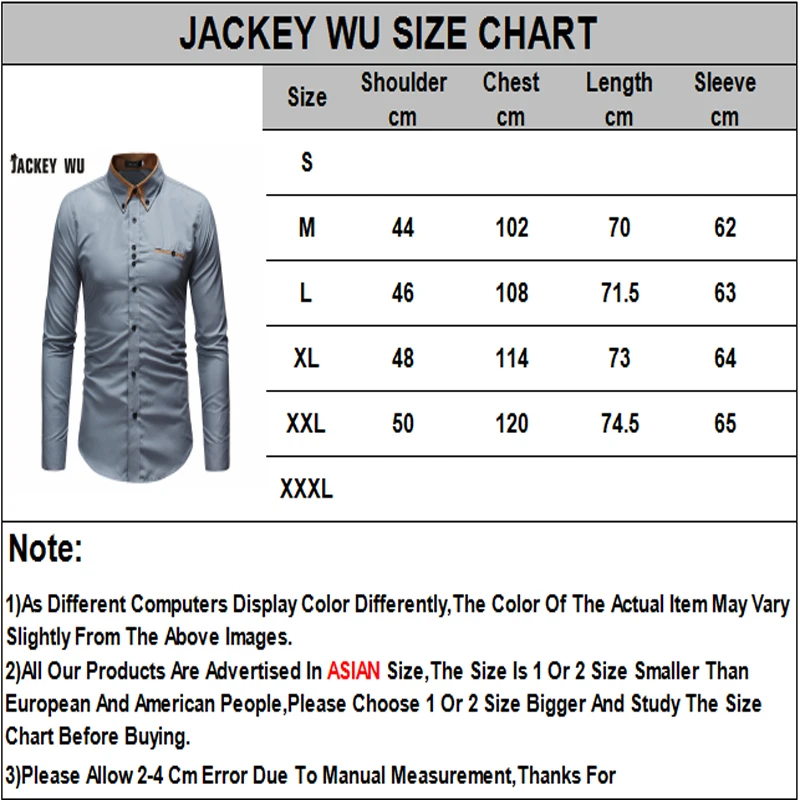 JACKEY WU SIZE CHART

JACKEY WU

| Size | Shoulder cm | Chest cm | Length cm | Sleeve cm |
|---|---|---|---|---|
| S | | | | |
| M | 44 | 102 | 70 | 62 |
| L | 46 | 108 | 71.5 | 63 |
| XL | 48 | 114 | 73 | 64 |
| XXL | 50 | 120 | 74.5 | 65 |
| XXXL | | | | |

Note:

1)As Different Computers Display Color Differently,The Color Of The Actual Item May Vary Slightly From The Above Images.

2)All Our Products Are Advertised In ASIAN Size,The Size Is 1 Or 2 Size Smaller Than European And American People,Please Choose 1 Or 2 Size Bigger And Study The Size Chart Before Buying.

3)Please Allow 2-4 Cm Error Due To Manual Measurement,Thanks For